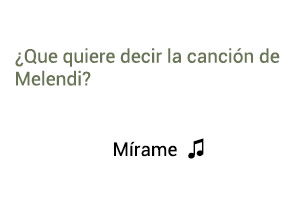 ¿Que quiere decir la canción de Melendi?

Mírame ♫